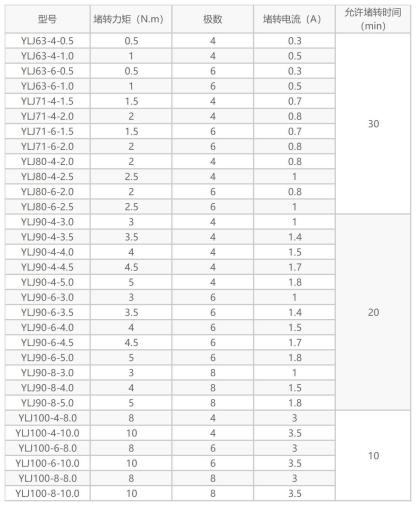 | 型号 | 堵转力矩（N.m） | 极数 | 堵转电流（A） | 允许堵转时间（min） |
|---|---|---|---|---|
| YLJ63-4-0.5 | 0.5 | 4 | 0.3 | 30 |
| YLJ63-4-1.0 | 1 | 4 | 0.5 | |
| YLJ63-6-0.5 | 0.5 | 6 | 0.3 | |
| YLJ63-6-1.0 | 1 | 6 | 0.5 | |
| YLJ71-4-1.5 | 1.5 | 4 | 0.7 | |
| YLJ71-4-2.0 | 2 | 4 | 0.8 | |
| YLJ71-6-1.5 | 1.5 | 6 | 0.7 | |
| YLJ71-6-2.0 | 2 | 6 | 0.8 | |
| YLJ80-4-2.0 | 2 | 4 | 0.8 | |
| YLJ80-4-2.5 | 2.5 | 4 | 1 | |
| YLJ80-6-2.0 | 2 | 6 | 0.8 | |
| YLJ80-6-2.5 | 2.5 | 6 | 1 | |
| YLJ90-4-3.0 | 3 | 4 | 1 | 20 |
| YLJ90-4-3.5 | 3.5 | 4 | 1.4 | |
| YLJ90-4-4.0 | 4 | 4 | 1.5 | |
| YLJ90-4-4.5 | 4.5 | 4 | 1.7 | |
| YLJ90-4-5.0 | 5 | 4 | 1.8 | |
| YLJ90-6-3.0 | 3 | 6 | 1 | |
| YLJ90-6-3.5 | 3.5 | 6 | 1.4 | |
| YLJ90-6-4.0 | 4 | 6 | 1.5 | |
| YLJ90-6-4.5 | 4.5 | 6 | 1.7 | |
| YLJ90-6-5.0 | 5 | 6 | 1.8 | |
| YLJ90-8-3.0 | 3 | 8 | 1 | |
| YLJ90-8-4.0 | 4 | 8 | 1.5 | |
| YLJ90-8-5.0 | 5 | 8 | 1.8 | |
| YLJ100-4-8.0 | 8 | 4 | 3 | 10 |
| YLJ100-4-10.0 | 10 | 4 | 3.5 | |
| YLJ100-6-8.0 | 8 | 6 | 3 | |
| YLJ100-6-10.0 | 10 | 6 | 3.5 | |
| YLJ100-8-8.0 | 8 | 8 | 3 | |
| YLJ100-8-10.0 | 10 | 8 | 3.5 | |